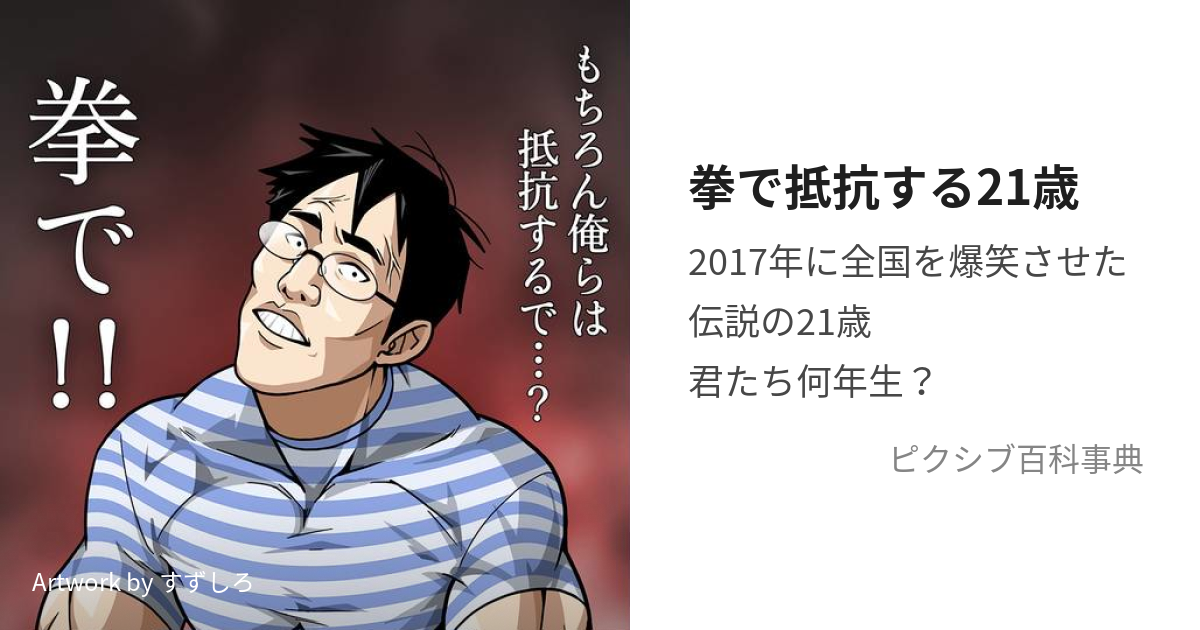 もちろん俺らは抵抗するで…？

拳で!!

Artwork by すずしろ

拳で抵抗する21歳

2017年に全国を爆笑させた伝説の21歳
君たち何年生？

ピクシブ百科事典